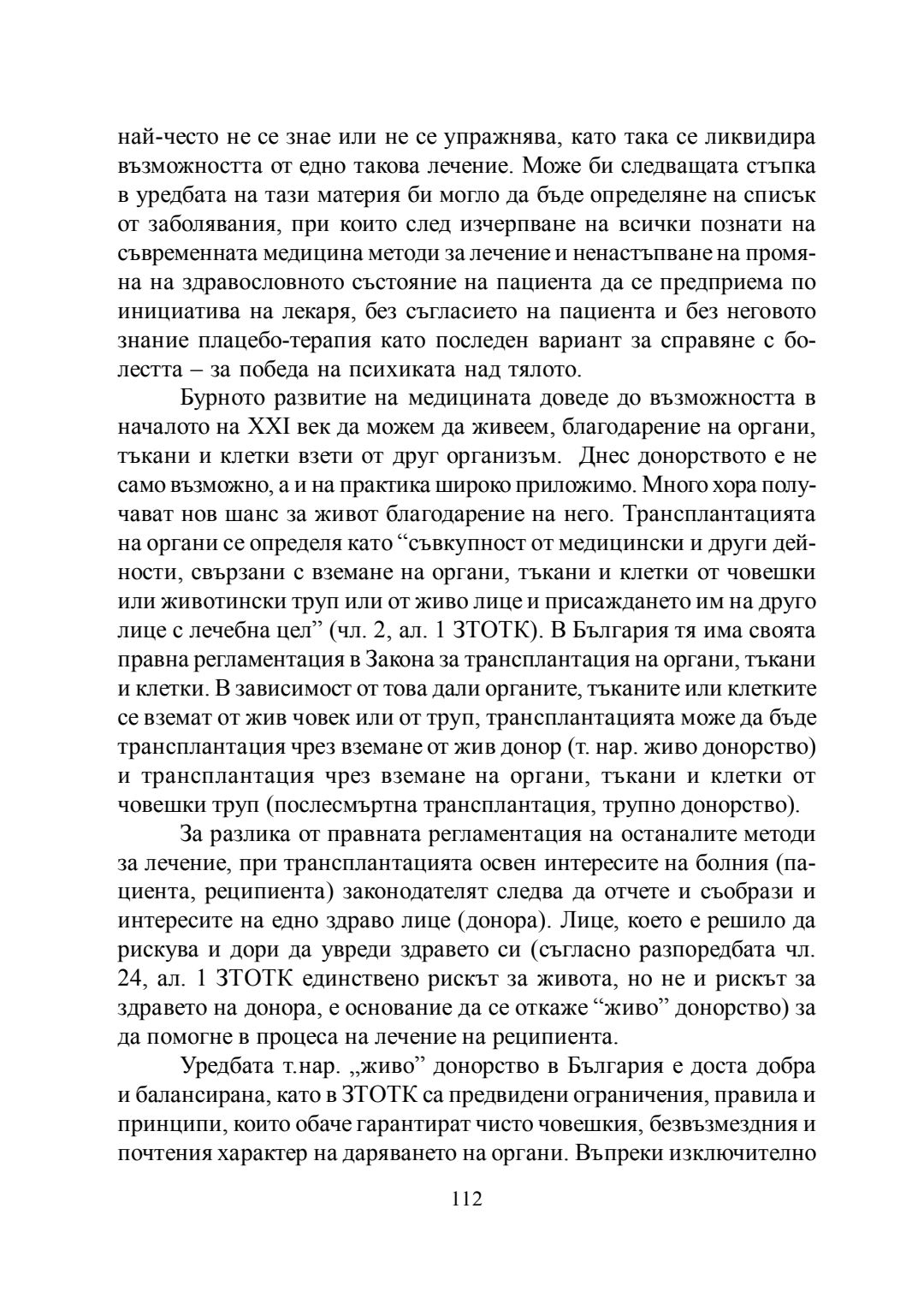 най-често не се знае или не се упражнява, като така се ликвидира възможността от едно такова лечение. Може би следващата стъпка в уредбата на тази материя би могло да бъде определяне на списък от заболявания, при които след изчерпване на всички познати на съвременната медицина методи за лечение и ненастъпване на промяна на здравословното състояние на пациента да се предприема по инициатива на лекаря, без съгласието на пациента и без неговото знание плацебо-терапия като последен вариант за справяне с болестта – за победа на психиката над тялото.

Бурното развитие на медицината доведе до възможността в началото на XXI век да можем да живеем, благодарение на органи, тъкани и клетки взети от друг организъм. Днес донорството е не само възможно, а и на практика широко приложимо. Много хора получават нов шанс за живот благодарение на него. Трансплантацията на органи се определя като “съвкупност от медицински и други дейности, свързани с вземане на органи, тъкани и клетки от човешки или животински труп или от живо лице и присаждането им на друго лице с лечебна цел” (чл. 2, ал. 1 ЗТОТК). В България тя има своята правна регламентация в Закона за трансплантация на органи, тъкани и клетки. В зависимост от това дали органите, тъканите или клетките се вземат от жив човек или от труп, трансплантацията може да бъде трансплантация чрез вземане от жив донор (т. нар. живо донорство) и трансплантация чрез вземане на органи, тъкани и клетки от човешки труп (послесмъртна трансплантация, трупно донорство).

За разлика от правната регламентация на останалите методи за лечение, при трансплантацията освен интересите на болния (пациента, реципиента) законодателят следва да отчете и съобрази и интересите на едно здраво лице (донора). Лице, което е решило да рискува и дори да увреди здравето си (съгласно разпоредбата чл. 24, ал. 1 ЗТОТК единствено рискът за живота, но не и рискът за здравето на донора, е основание да се откаже “живо” донорство) за да помогне в процеса на лечение на реципиента.

Уредбата т.нар. „живо” донорство в България е доста добра и балансирана, като в ЗТОТК са предвидени ограничения, правила и принципи, които обаче гарантират чисто човешкия, безвъзмездния и почтения характер на даряването на органи. Въпреки изключително

112